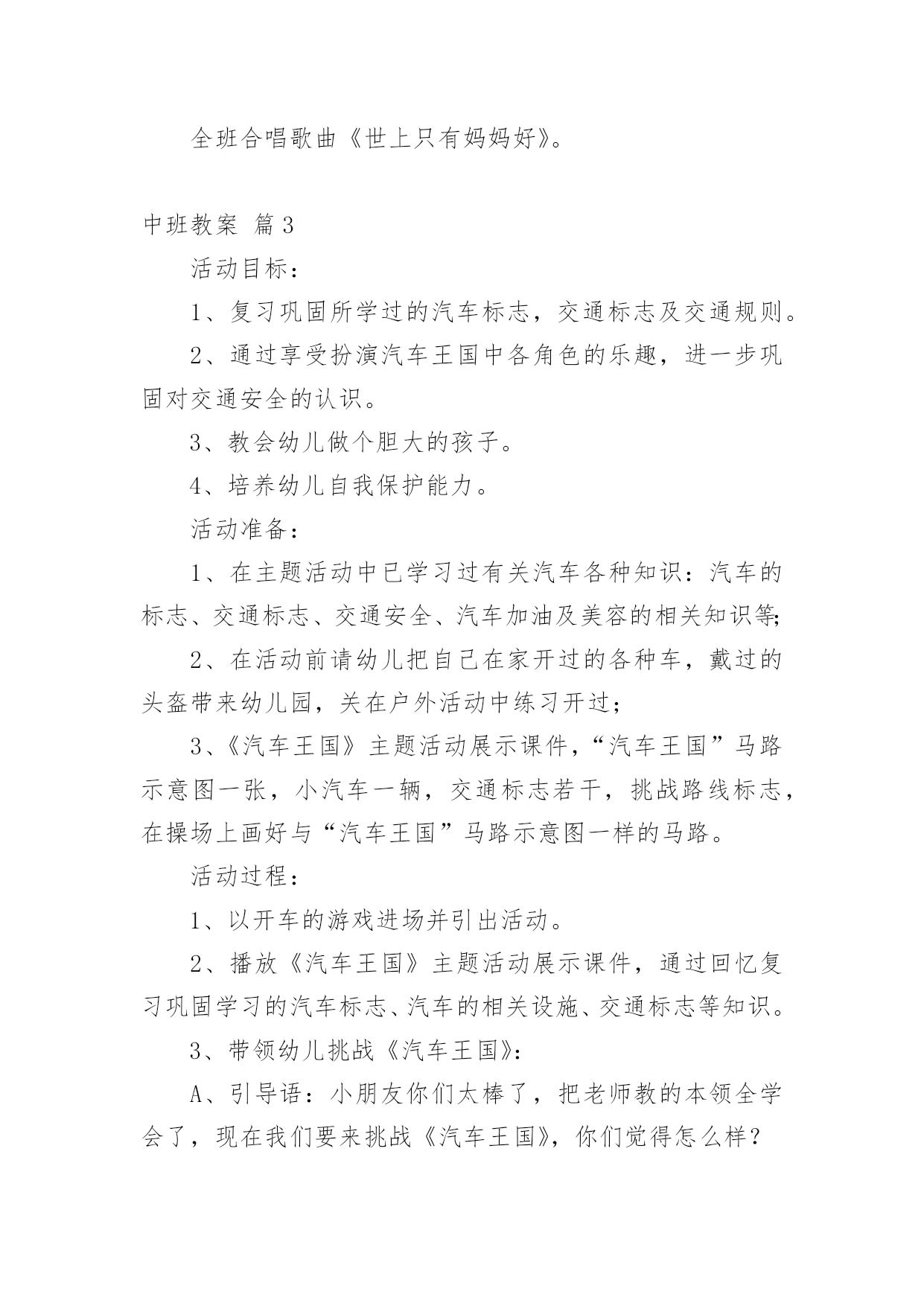 全班合唱歌曲《世上只有妈妈好》。

中班教案 篇3

活动目标：

1、复习巩固所学过的汽车标志，交通标志及交通规则。

2、通过享受扮演汽车王国中各角色的乐趣，进一步巩固对交通安全的认识。

3、教会幼儿做个胆大的孩子。

4、培养幼儿自我保护能力。

活动准备：

1、在主题活动中已学习过有关汽车各种知识：汽车的标志、交通标志、交通安全、汽车加油及美容的相关知识等;

2、在活动前请幼儿把自己在家开过的各种车，戴过的头盔带来幼儿园，关在户外活动中练习开过；

3、《汽车王国》主题活动展示课件，“汽车王国”马路示意图一张，小汽车一辆，交通标志若干，挑战路线标志，在操场上画好与“汽车王国”马路示意图一样的马路。

活动过程：

1、以开车的游戏进场并引出活动。

2、播放《汽车王国》主题活动展示课件，通过回忆复习巩固学习的汽车标志、汽车的相关设施、交通标志等知识。

3、带领幼儿挑战《汽车王国》：

A、引导语：小朋友你们太棒了，把老师教的本领全学会了，现在我们要来挑战《汽车王国》，你们觉得怎么样？